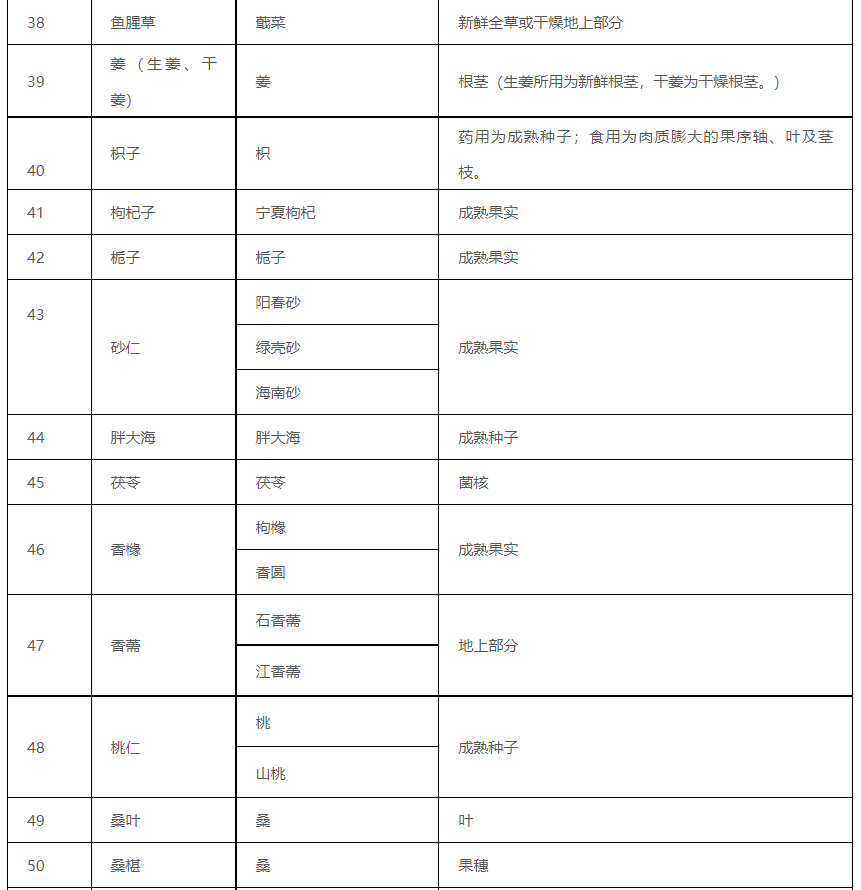 | 38 | 鱼腥草 | 蕺菜 | 新鲜全草或干燥地上部分 |
|---|---|---|---|
| 39 | 姜（生姜、干姜） | 姜 | 根茎（生姜所用为新鲜根茎，干姜为干燥根茎。） |
| 40 | 枳子 | 枳 | 药用为成熟种子；食用为肉质膨大的果序轴、叶及茎枝。 |
| 41 | 枸杞子 | 宁夏枸杞 | 成熟果实 |
| 42 | 栀子 | 栀子 | 成熟果实 |
| 43 | 砂仁 | 阳春砂 | 成熟果实 |
|  |  | 绿壳砂 |  |
|  |  | 海南砂 |  |
| 44 | 胖大海 | 胖大海 | 成熟种子 |
| 45 | 茯苓 | 茯苓 | 菌核 |
| 46 | 香橼 | 枸橼 | 成熟果实 |
|  |  | 香圆 |  |
| 47 | 香薷 | 石香薷 | 地上部分 |
|  |  | 江香薷 |  |
| 48 | 桃仁 | 桃 | 成熟种子 |
|  |  | 山桃 |  |
| 49 | 桑叶 | 桑 | 叶 |
| 50 | 桑椹 | 桑 | 果穗 |